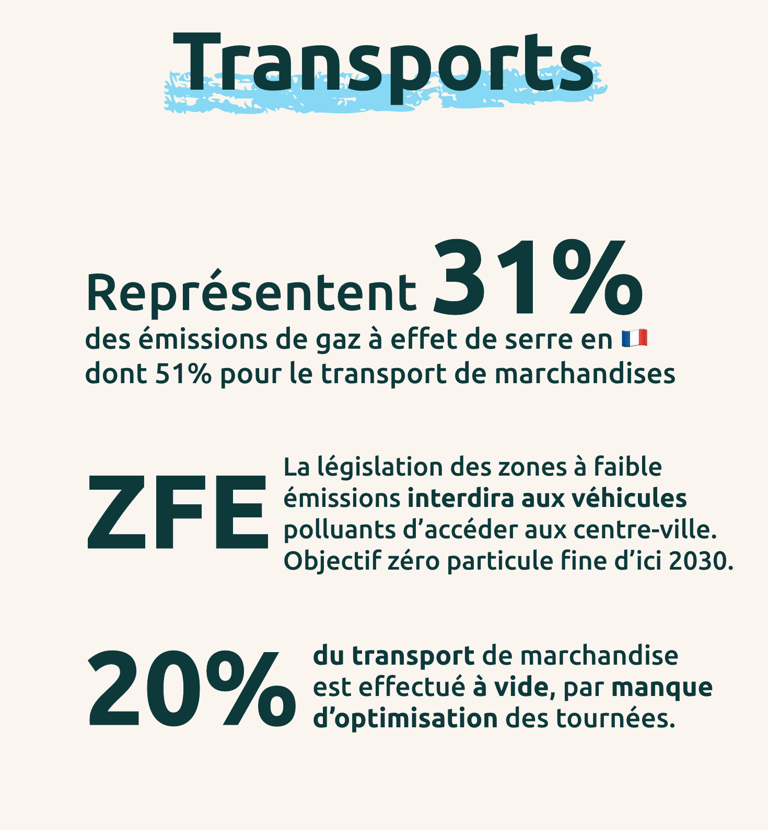 Transports

Représentent 31%
des émissions de gaz à effet de serre en 🇫🇷 dont 51% pour le transport de marchandises

ZFE
La législation des zones à faible émissions interdira aux véhicules polluants d'accéder aux centre-ville. Objectif zéro particule fine d'ici 2030.

20%
du transport de marchandise est effectué à vide, par manque d'optimisation des tournées.